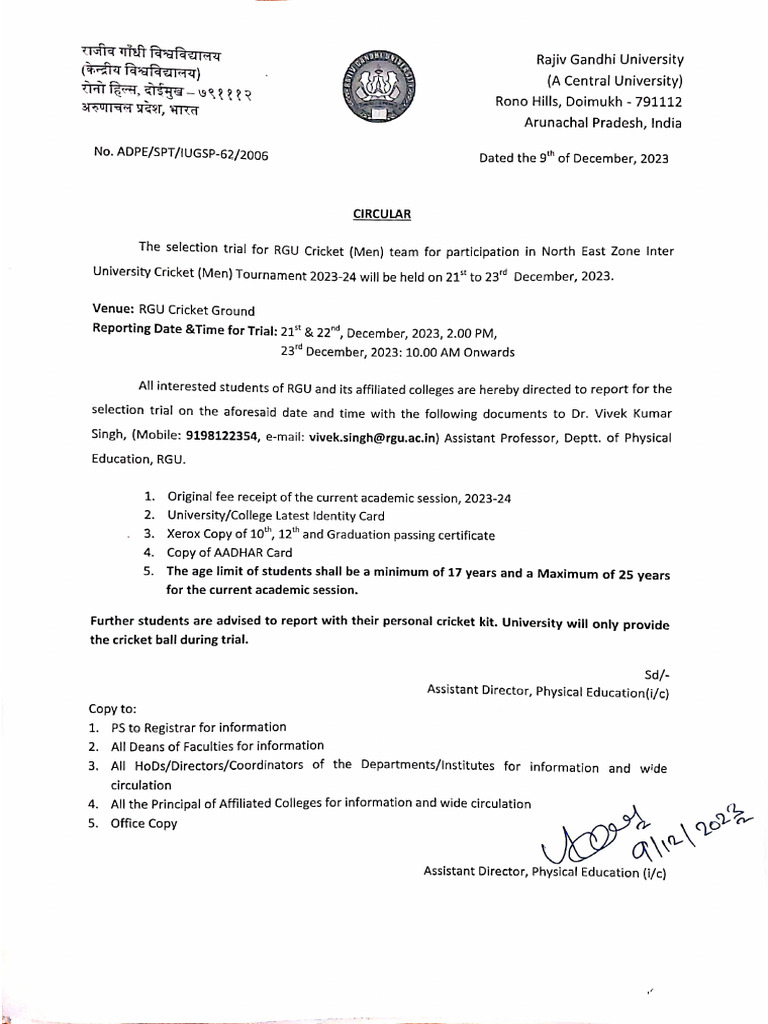 राजीव गाँधी विश्वविद्यालय
(केन्द्रीय विश्वविद्यालय)
रोनो हिल्स, दोईमुख – ७९१११२
अरुणाचल प्रदेश, भारत

Rajiv Gandhi University
(A Central University)
Rono Hills, Doimukh - 791112
Arunachal Pradesh, India

No. ADPE/SPT/IUGSP-62/2006

Dated the $9^{th}$ of December, 2023

CIRCULAR

The selection trial for RGU Cricket (Men) team for participation in North East Zone Inter University Cricket (Men) Tournament 2023-24 will be held on $21^{st}$ to $23^{rd}$ December, 2023.

Venue: RGU Cricket Ground
Reporting Date &Time for Trial: $21^{st}$ & $22^{nd}$, December, 2023, 2.00 PM,
$23^{rd}$ December, 2023: 10.00 AM Onwards

All interested students of RGU and its affiliated colleges are hereby directed to report for the selection trial on the aforesaid date and time with the following documents to Dr. Vivek Kumar Singh, (Mobile: 9198122354, e-mail: vivek.singh@rgu.ac.in) Assistant Professor, Deptt. of Physical Education, RGU.

1. Original fee receipt of the current academic session, 2023-24
2. University/College Latest Identity Card
3. Xerox Copy of $10^{th}$, $12^{th}$ and Graduation passing certificate
4. Copy of AADHAR Card
5. The age limit of students shall be a minimum of 17 years and a Maximum of 25 years for the current academic session.

Further students are advised to report with their personal cricket kit. University will only provide the cricket ball during trial.

Sd/-
Assistant Director, Physical Education(i/c)

Copy to:
1. PS to Registrar for information
2. All Deans of Faculties for information
3. All HoDs/Directors/Coordinators of the Departments/Institutes for information and wide circulation
4. All the Principal of Affiliated Colleges for information and wide circulation
5. Office Copy

9/12/2023

Assistant Director, Physical Education (i/c)